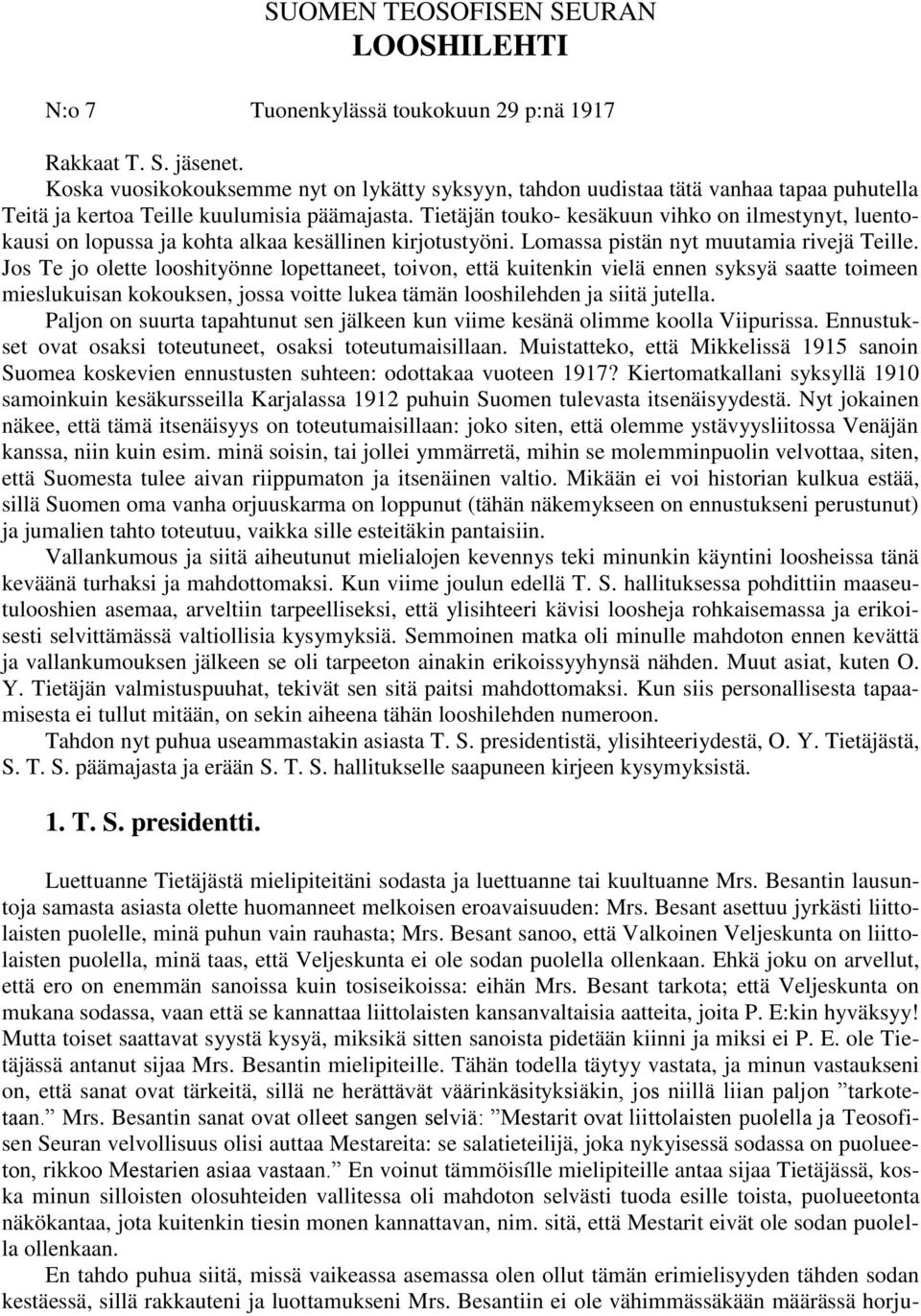 SUOMEN TEOSOFISEN SEURAN
LOOSHILEHTI

N:o 7 Tuonenkylässä toukokuun 29 p:nä 1917

Rakkaat T. S. jäsenet.
Koska vuosikokouksemme nyt on lykätty syksyyn, tahdon uudistaa tätä vanhaa tapaa puhutella Teitä ja kertoa Teille kuulumisia päämajasta. Tietäjän touko- kesäkuun vihko on ilmestynyt, luentokausi on lopussa ja kohta alkaa kesällinen kirjotustyöni. Lomassa pistän nyt muutamia rivejä Teille. Jos Te jo olette looshityönne lopettaneet, toivon, että kuitenkin vielä ennen syksyä saatte toimeen mieslukuisan kokouksen, jossa voitte lukea tämän looshilehden ja siitä jutella.

Paljon on suurta tapahtunut sen jälkeen kun viime kesänä olimme koolla Viipurissa. Ennustukset ovat osaksi toteutuneet, osaksi toteutumaisillaan. Muistatteko, että Mikkelissä 1915 sanoin Suomea koskevien ennustusten suhteen: odottakaa vuoteen 1917? Kiertomatkallani syksyllä 1910 samoinkuin kesäkursseilla Karjalassa 1912 puhuin Suomen tulevasta itsenäisyydestä. Nyt jokainen näkee, että tämä itsenäisyys on toteutumaisillaan: joko siten, että olemme ystävyysliitossa Venäjän kanssa, niin kuin esim. minä soisin, tai jollei ymmärretä, mihin se molemminpuolin velvottaa, siten, että Suomesta tulee aivan riippumaton ja itsenäinen valtio. Mikään ei voi historian kulkua estää, sillä Suomen oma vanha orjuuskarma on loppunut (tähän näkemykseen on ennustukseni perustunut) ja jumalien tahto toteutuu, vaikka sille esteitäkin pantaisiin.

Vallankumous ja siitä aiheutunut mielialojen kevennys teki minunkin käyntini loosheissa tänä keväänä turhaksi ja mahdottomaksi. Kun viime joulun edellä T. S. hallituksessa pohdittiin maaseutulooshien asemaa, arveltiin tarpeelliseksi, että ylisihteeri kävisi loosheja rohkaisemassa ja erikoisesti selvittämässä valtiollisia kysymyksiä. Semmoinen matka oli minulle mahdoton ennen kevättä ja vallankumouksen jälkeen se oli tarpeeton ainakin erikoissyyhynsä nähden. Muut asiat, kuten O. Y. Tietäjän valmistuspuuhat, tekivät sen sitä paitsi mahdottomaksi. Kun siis personallisesta tapaamisesta ei tullut mitään, on sekin aiheena tähän looshilehden numeroon.

Tahdon nyt puhua useammastakin asiasta T. S. presidentistä, ylisihteeriydestä, O. Y. Tietäjästä, S. T. S. päämajasta ja erään S. T. S. hallitukselle saapuneen kirjeen kysymyksistä.

1. T. S. presidentti.

Luettuanne Tietäjästä mielipiteitäni sodasta ja luettuanne tai kuultuanne Mrs. Besantin lausuntoja samasta asiasta olette huomanneet melkoisen eroavaisuuden: Mrs. Besant asettuu jyrkästi liittolaisten puolelle, minä puhun vain rauhasta; Mrs. Besant sanoo, että Valkoinen Veljeskunta on liittolaisten puolella, minä taas, että Veljeskunta ei ole sodan puolella ollenkaan. Ehkä joku on arvellut, että ero on enemmän sanoissa kuin tosiseikoissa: eihän Mrs. Besant tarkota; että Veljeskunta on mukana sodassa, vaan että se kannattaa liittolaisten kansanvaltaisia aatteita, joita P. E:kin hyväksyy! Mutta toiset saattavat syystä kysyä, miksikä sitten sanoista pidetään kiinni ja miksi ei P. E. ole Tietäjässä antanut sijaa Mrs. Besantin mielipiteille. Tähän todella täytyy vastata, ja minun vastaukseni on, että sanat ovat tärkeitä, sillä ne herättävät väärinkäsityksiäkin, jos niillä liian paljon ”tarkotetaan.” Mrs. Besantin sanat ovat olleet sangen selviä: ”Mestarit ovat liittolaisten puolella ja Teosofisen Seuran velvollisuus olisi auttaa Mestareita: se salatieteilijä, joka nykyisessä sodassa on puolueeton, rikkoo Mestarien asiaa vastaan.” En voinut tämmöisílle mielipiteille antaa sijaa Tietäjässä, koska minun silloisten olosuhteiden vallitessa oli mahdoton selvästi tuoda esille toista, puolueetonta näkökantaa, jota kuitenkin tiesin monen kannattavan, nim. sitä, että Mestarit eivät ole sodan puolella ollenkaan.

En tahdo puhua siitä, missä vaikeassa asemassa olen ollut tämän erimielisyyden tähden sodan kestäessä, sillä rakkauteni ja luottamukseni Mrs. Besantiin ei ole vähimmässäkään määrässä horju-